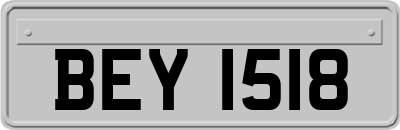 BEY 1518